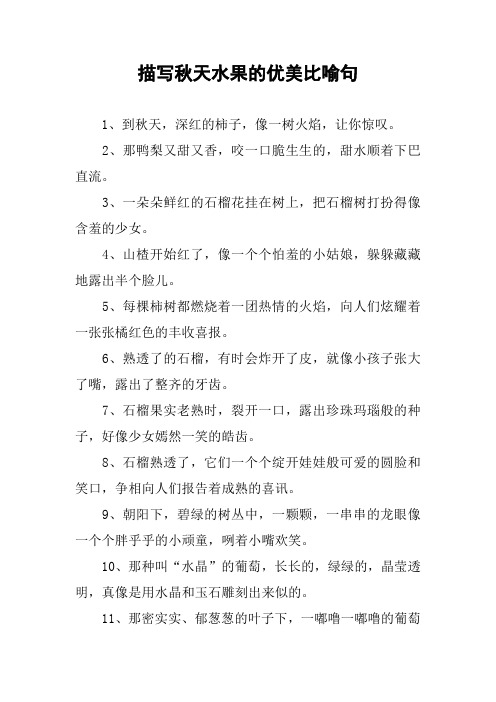 描写秋天水果的优美比喻句

1、到秋天，深红的柿子，像一树火焰，让你惊叹。

2、那鸭梨又甜又香，咬一口脆生生的，甜水顺着下巴直流。

3、一朵朵鲜红的石榴花挂在树上，把石榴树打扮得像含羞的少女。

4、山楂开始红了，像一个个怕羞的小姑娘，躲躲藏藏地露出半个脸儿。

5、每棵柿树都燃烧着一团热情的火焰，向人们炫耀着一张张橘红色的丰收喜报。

6、熟透了的石榴，有时会炸开了皮，就像小孩子张大了嘴，露出了整齐的牙齿。

7、石榴果实老熟时，裂开一口，露出珍珠玛瑙般的种子，好像少女嫣然一笑的皓齿。

8、石榴熟透了，它们一个个绽开娃娃般可爱的圆脸和笑口，争相向人们报告着成熟的喜讯。

9、朝阳下，碧绿的树丛中，一颗颗，一串串的龙眼像一个个胖乎乎的小顽童，咧着小嘴欢笑。

10、那种叫“水晶”的葡萄，长长的，绿绿的，晶莹透明，真像是用水晶和玉石雕刻出来似的。

11、那密实实、郁葱葱的叶子下，一嘟噜一嘟噜的葡萄